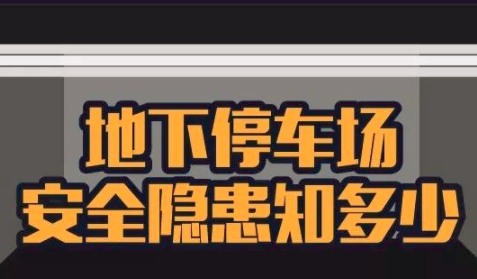 地下停车场
安全隐患知多少